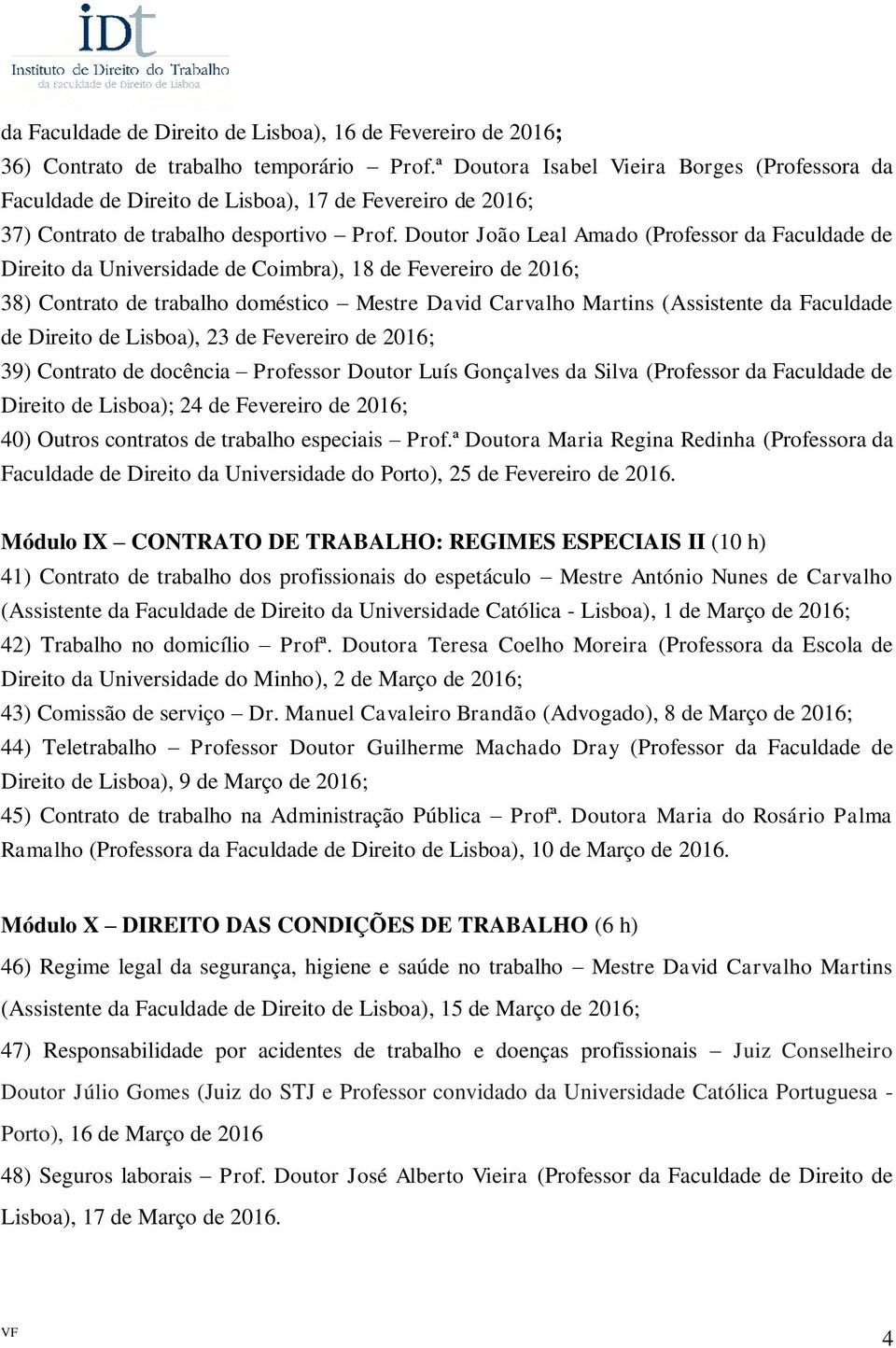 iDt
Instituto de Direito do Trabalho
da Faculdade de Direito de Lisboa

da Faculdade de Direito de Lisboa), 16 de Fevereiro de 2016;
36) Contrato de trabalho temporário – Prof.ª Doutora Isabel Vieira Borges (Professora da Faculdade de Direito de Lisboa), 17 de Fevereiro de 2016;
37) Contrato de trabalho desportivo – Prof. Doutor João Leal Amado (Professor da Faculdade de Direito da Universidade de Coimbra), 18 de Fevereiro de 2016;
38) Contrato de trabalho doméstico – Mestre David Carvalho Martins (Assistente da Faculdade de Direito de Lisboa), 23 de Fevereiro de 2016;
39) Contrato de docência – Professor Doutor Luís Gonçalves da Silva (Professor da Faculdade de Direito de Lisboa); 24 de Fevereiro de 2016;
40) Outros contratos de trabalho especiais – Prof.ª Doutora Maria Regina Redinha (Professora da Faculdade de Direito da Universidade do Porto), 25 de Fevereiro de 2016.

Módulo IX – CONTRATO DE TRABALHO: REGIMES ESPECIAIS II (10 h)
41) Contrato de trabalho dos profissionais do espetáculo – Mestre António Nunes de Carvalho (Assistente da Faculdade de Direito da Universidade Católica - Lisboa), 1 de Março de 2016;
42) Trabalho no domicílio – Profª. Doutora Teresa Coelho Moreira (Professora da Escola de Direito da Universidade do Minho), 2 de Março de 2016;
43) Comissão de serviço – Dr. Manuel Cavaleiro Brandão (Advogado), 8 de Março de 2016;
44) Teletrabalho – Professor Doutor Guilherme Machado Dray (Professor da Faculdade de Direito de Lisboa), 9 de Março de 2016;
45) Contrato de trabalho na Administração Pública – Profª. Doutora Maria do Rosário Palma Ramalho (Professora da Faculdade de Direito de Lisboa), 10 de Março de 2016.

Módulo X – DIREITO DAS CONDIÇÕES DE TRABALHO (6 h)
46) Regime legal da segurança, higiene e saúde no trabalho – Mestre David Carvalho Martins (Assistente da Faculdade de Direito de Lisboa), 15 de Março de 2016;
47) Responsabilidade por acidentes de trabalho e doenças profissionais – Juiz Conselheiro Doutor Júlio Gomes (Juiz do STJ e Professor convidado da Universidade Católica Portuguesa - Porto), 16 de Março de 2016
48) Seguros laborais – Prof. Doutor José Alberto Vieira (Professor da Faculdade de Direito de Lisboa), 17 de Março de 2016.

VF
4